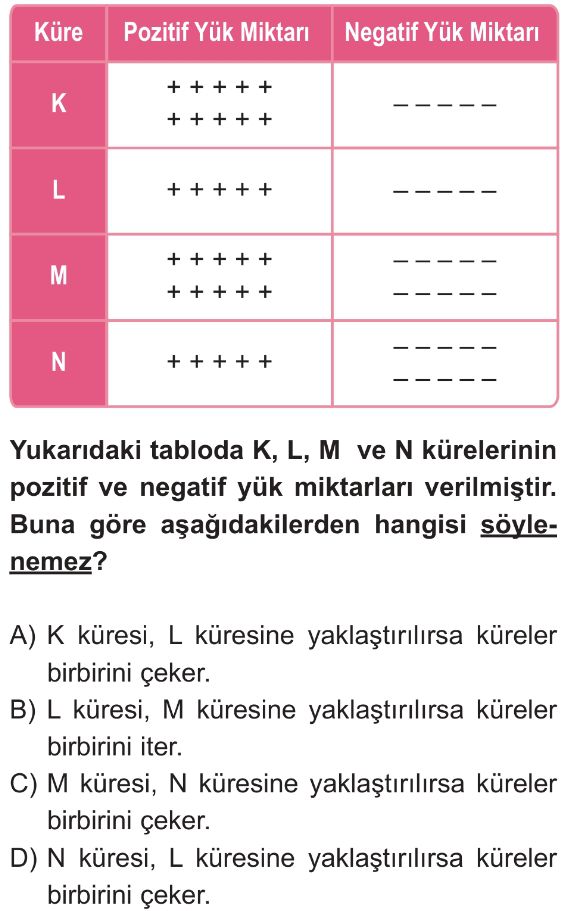 | Küre | Pozitif Yük Miktarı | Negatif Yük Miktarı |
|---|---|---|
| K | + + + + + <br> + + + + + | – – – – – |
| L | + + + + + | – – – – – |
| M | + + + + + <br> + + + + + | – – – – – <br> – – – – – |
| N | + + + + + | – – – – – <br> – – – – – |

Yukarıdaki tabloda K, L, M ve N kürelerinin pozitif ve negatif yük miktarları verilmiştir. Buna göre aşağıdakilerden hangisi söylenemez?

A) K küresi, L küresine yaklaştırılırsa küreler birbirini çeker.
B) L küresi, M küresine yaklaştırılırsa küreler birbirini iter.
C) M küresi, N küresine yaklaştırılırsa küreler birbirini çeker.
D) N küresi, L küresine yaklaştırılırsa küreler birbirini çeker.